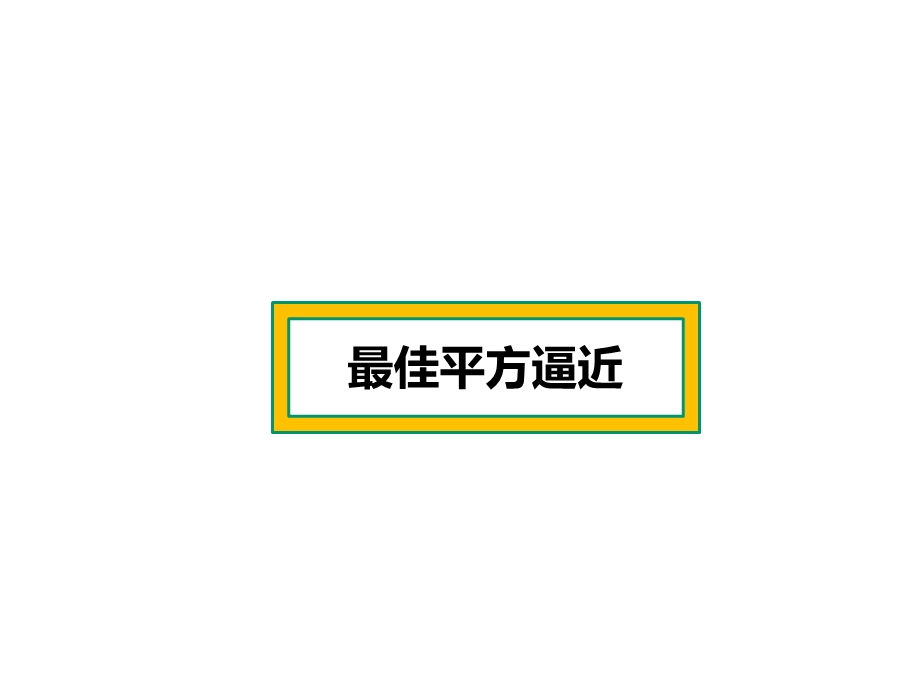 最佳平方逼近